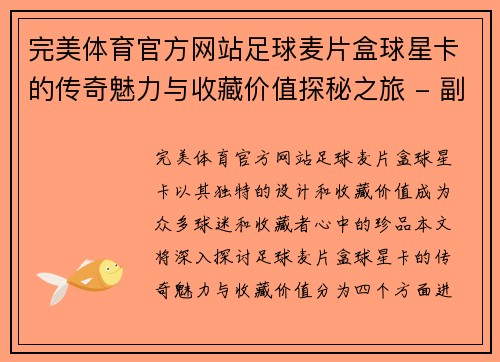 完美体育官方网站足球麦片盒球星卡的传奇魅力与收藏价值探秘之旅 - 副

完美体育官方网站足球麦片盒球星卡以其独特的设计和收藏价值成为众多球迷和收藏者心中的珍品本文将深入探讨足球麦片盒球星卡的传奇魅力与收藏价值分为四个方面进